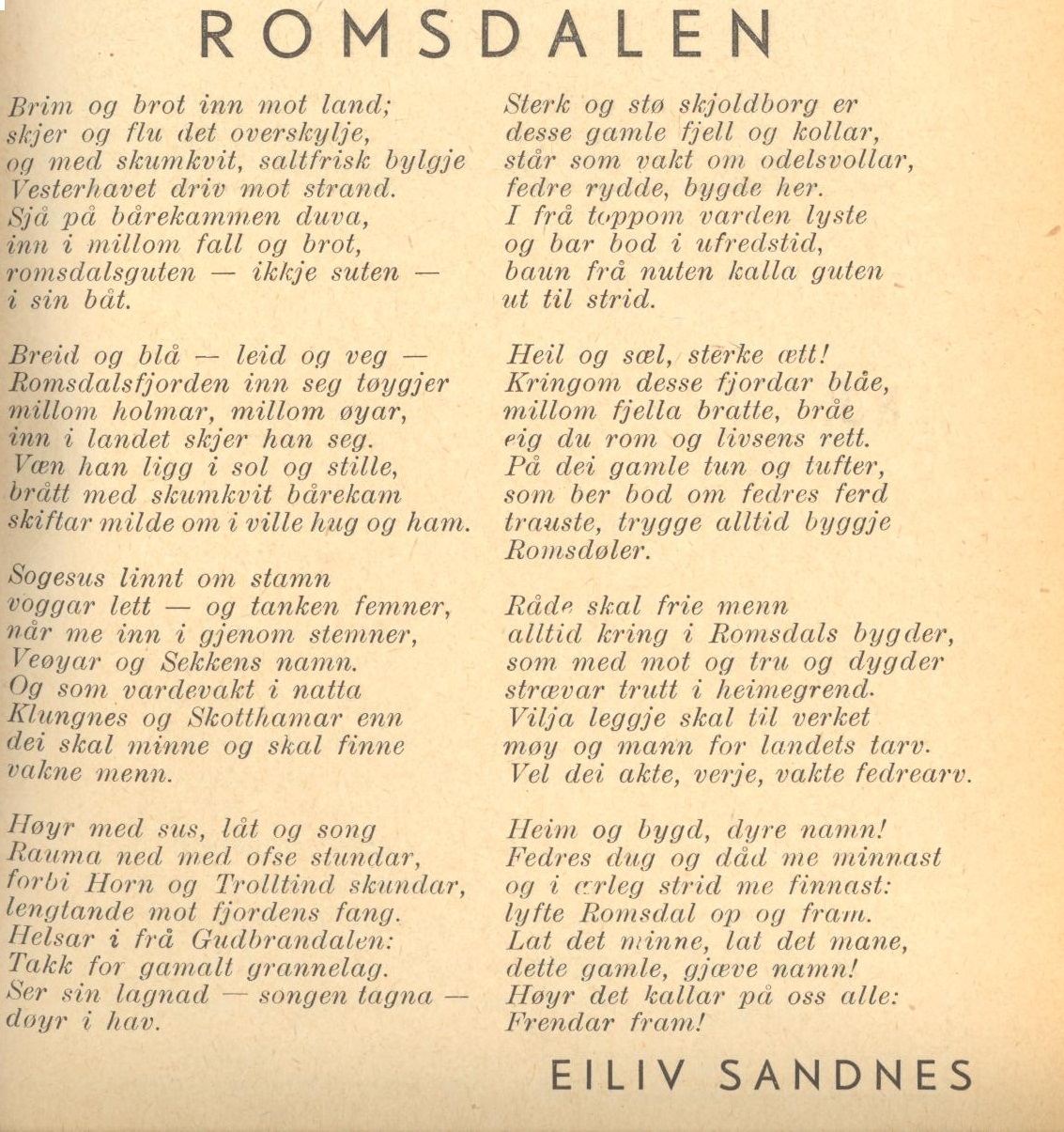 ROMSDALEN

Brim og brot inn mot land;
skjer og flu det overskylje,
og med skumkvit, saltfrisk bylgje
Vesterhavet driv mot strand.
Sjå på bårekammen duva,
inn i millom fall og brot,
romsdalsguten — ikkje suten —
i sin båt.

Breid og blå — leid og veg —
Romsdalsfjorden inn seg tøygjer
millom holmar, millom øyar,
inn i landet skjer han seg.
Væn han ligg i sol og stille,
brått med skumkvit bårekam
skiftar milde om i ville hug og ham.

Sogesus linnt om stamn
voggar lett — og tanken femner,
når me inn i gjenom stemner,
Veøyar og Sekkens namn.
Og som vardevakt i natta
Klungnes og Skotthamar enn
dei skal minne og skal finne
vakne menn.

Høyr med sus, låt og song
Rauma ned med ofse stundar,
forbi Horn og Trolltind skundar,
lengtande mot fjordens fang.
Helsar i frå Gudbrandalen:
Takk for gamalt grannelag.
Ser sin lagnad — songen tagna —
døyr i hav.

Sterk og stø skjoldborg er
desse gamle fjell og kollar,
står som vakt om odelsvollar,
fedre rydde, bygde her.
I frå toppom varden lyste
og bar bod i ufredstid,
baun frå nuten kalla guten
ut til strid.

Heil og sæl, sterke ætt!
Kringom desse fjordar blåe,
millom fjella bratte, bråe
eig du rom og livsens rett.
På dei gamle tun og tufter,
som ber bod om fedres ferd
trauste, trygge alltid byggje
Romsdøler.

Råde skal frie menn
alltid kring i Romsdals bygder,
som med mot og tru og dygder
strævar trutt i heimegrend.
Vilja leggje skal til verket
møy og mann for landets tarv.
Vel dei akte, verje, vakte fedrearv.

Heim og bygd, dyre namn!
Fedres dug og dåd me minnast
og i ærleg strid me finnast:
lyfte Romsdal op og fram.
Lat det minne, lat det mane,
dette gamle, gjæve namn!
Høyr det kallar på oss alle:
Frendar fram!

EILIV SANDNES